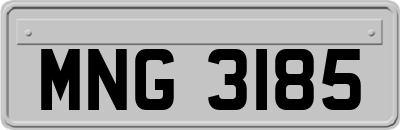 MNG 3185